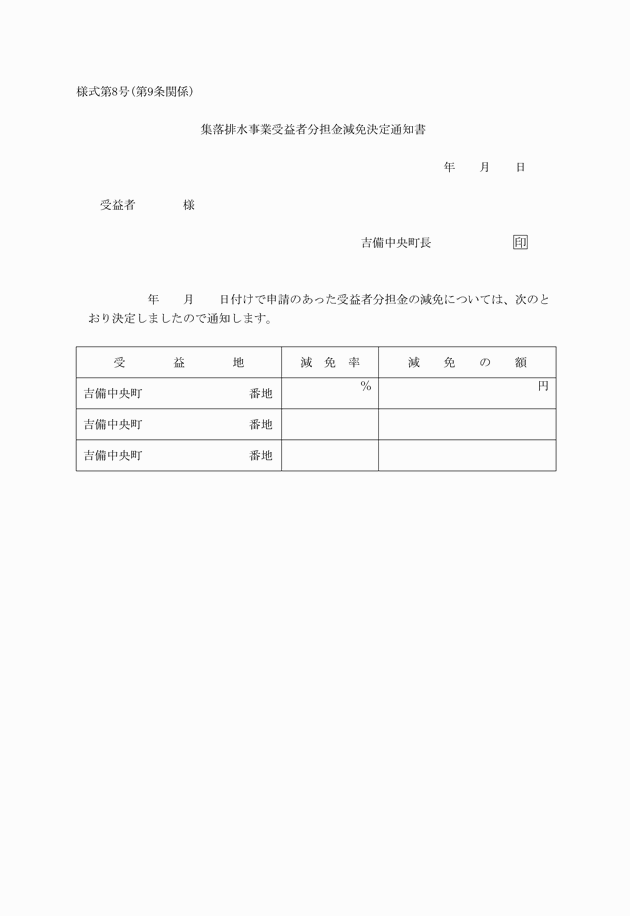 様式第8号（第9条関係）

集落排水事業受益者分担金減免決定通知書

年　　月　　日

受益者　　　　様

吉備中央町長　　　　　　印

年　　月　　日付けで申請のあった受益者分担金の減免については、次のとおり決定しましたので通知します。

| 受　　益　　地 | 減　免　率 | 減　　免　　の　　額 |
|---|---|---|
| 吉備中央町　　　　　　番地 | % | 円 |
| 吉備中央町　　　　　　番地 | | |
| 吉備中央町　　　　　　番地 | | |